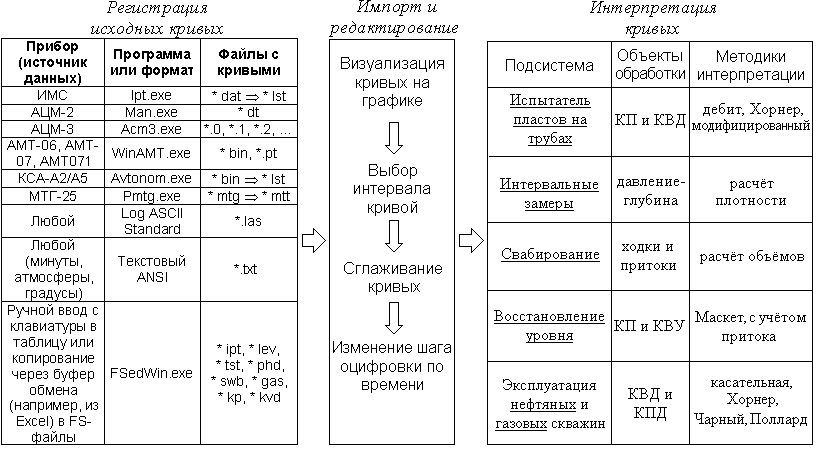 Регистрация исходных кривых

| Прибор (источник данных) | Программа или формат | Файлы с кривыми |
|---|---|---|
| ИМС | Ipt.exe | * dat ⇒ * lst |
| АЦМ-2 | Man.exe | * dt |
| АЦМ-3 | Acm3.exe | *.0, *.1, *.2, ... |
| АМТ-06, АМТ-07, АМТ071 | WinAMT.exe | * bin, *.pt |
| КСА-А2/А5 | Avtonom.exe | * bin ⇒ * lst |
| МТГ-25 | Pmtg.exe | * mtg ⇒ * mtt |
| Любой | Log ASCII Standard | *.las |
| Любой (минуты, атмосферы, градусы) | Текстовый ANSI | *.txt |
| Ручной ввод с клавиатуры в таблицу или копирование через буфер обмена (например, из Excel) в FS-файлы | FSedWin.exe | * ipt, * lev, * tst, * phd, * swb, * gas, * kp, * kvd |

Импорт и редактирование

Визуализация кривых на графике

Выбор интервала кривой

Сглаживание кривых

Изменение шага оцифровки по времени

Интерпретация кривых

| Подсистема | Объекты обработки | Методики интерпретации |
|---|---|---|
| Испытатель пластов на трубах | КП и КВД | дебит, Хорнер, модифицированный |
| Интервальные замеры | давление-глубина | расчёт плотности |
| Свабирование | ходки и притоки | расчёт объёмов |
| Восстановление уровня | КП и КВУ | Маскет, с учётом притока |
| Эксплуатация нефтяных и газовых скважин | КВД и КПД | касательная, Хорнер, Чарный, Поллард |